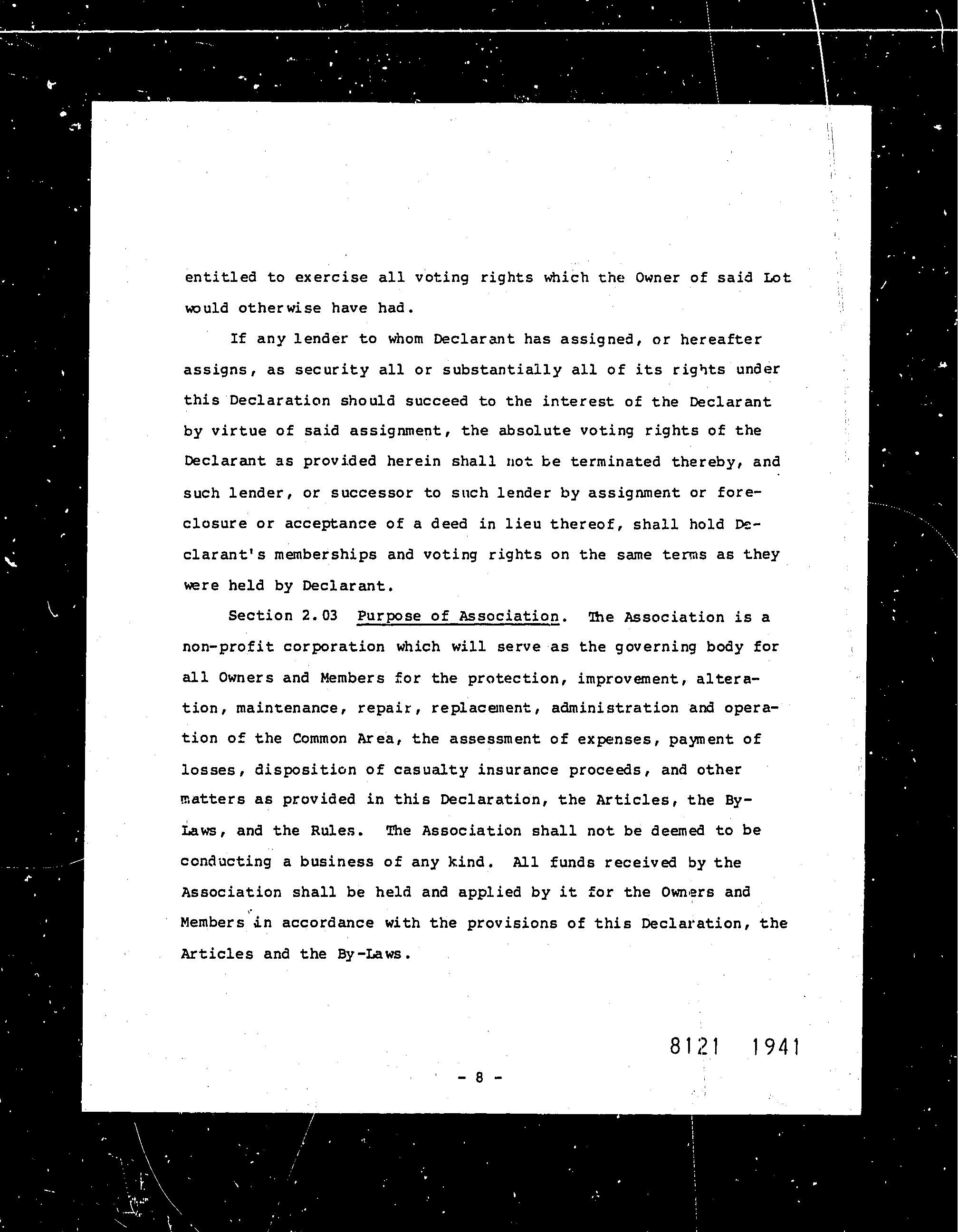 entitled to exercise all voting rights which the Owner of said Lot would otherwise have had.

If any lender to whom Declarant has assigned, or hereafter assigns, as security all or substantially all of its rights under this Declaration should succeed to the interest of the Declarant by virtue of said assignment, the absolute voting rights of the Declarant as provided herein shall not be terminated thereby, and such lender, or successor to such lender by assignment or foreclosure or acceptance of a deed in lieu thereof, shall hold Declarant's memberships and voting rights on the same terms as they were held by Declarant.

Section 2.03 Purpose of Association. The Association is a non-profit corporation which will serve as the governing body for all Owners and Members for the protection, improvement, alteration, maintenance, repair, replacement, administration and operation of the Common Area, the assessment of expenses, payment of losses, disposition of casualty insurance proceeds, and other matters as provided in this Declaration, the Articles, the By-Laws, and the Rules. The Association shall not be deemed to be conducting a business of any kind. All funds received by the Association shall be held and applied by it for the Owners and Members in accordance with the provisions of this Declaration, the Articles and the By-Laws.

8121 1941

- 8 -